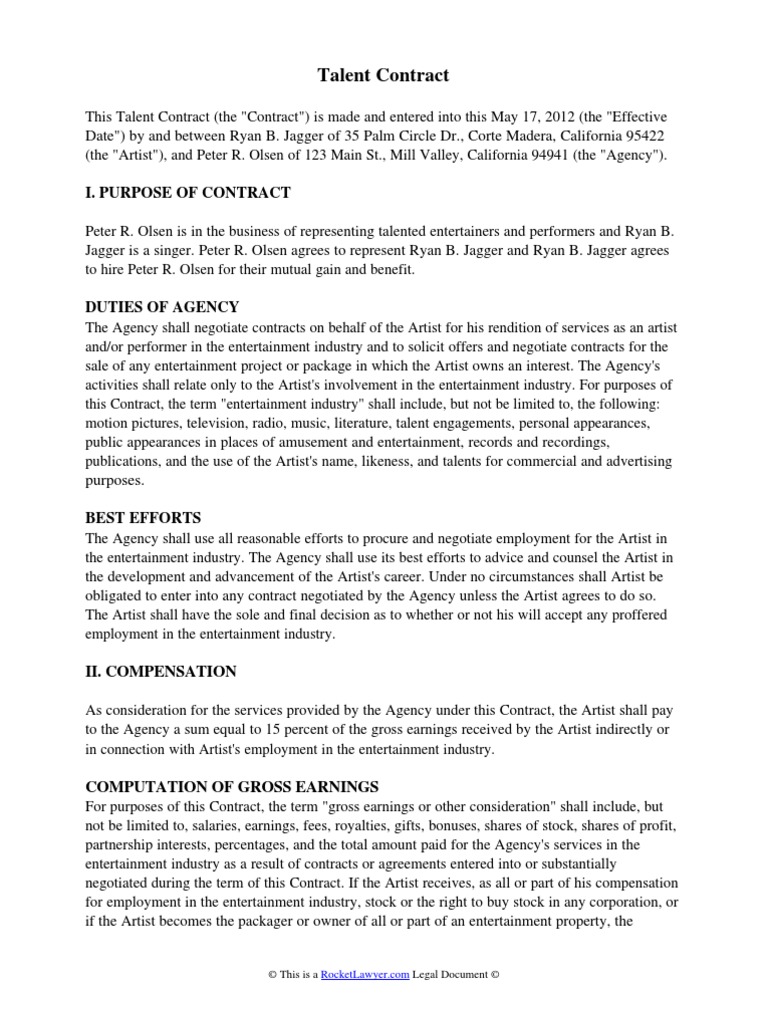 Talent Contract

This Talent Contract (the "Contract") is made and entered into this May 17, 2012 (the "Effective Date") by and between Ryan B. Jagger of 35 Palm Circle Dr., Corte Madera, California 95422 (the "Artist"), and Peter R. Olsen of 123 Main St., Mill Valley, California 94941 (the "Agency").

I. PURPOSE OF CONTRACT

Peter R. Olsen is in the business of representing talented entertainers and performers and Ryan B. Jagger is a singer. Peter R. Olsen agrees to represent Ryan B. Jagger and Ryan B. Jagger agrees to hire Peter R. Olsen for their mutual gain and benefit.

DUTIES OF AGENCY
The Agency shall negotiate contracts on behalf of the Artist for his rendition of services as an artist and/or performer in the entertainment industry and to solicit offers and negotiate contracts for the sale of any entertainment project or package in which the Artist owns an interest. The Agency's activities shall relate only to the Artist's involvement in the entertainment industry. For purposes of this Contract, the term "entertainment industry" shall include, but not be limited to, the following: motion pictures, television, radio, music, literature, talent engagements, personal appearances, public appearances in places of amusement and entertainment, records and recordings, publications, and the use of the Artist's name, likeness, and talents for commercial and advertising purposes.

BEST EFFORTS
The Agency shall use all reasonable efforts to procure and negotiate employment for the Artist in the entertainment industry. The Agency shall use its best efforts to advice and counsel the Artist in the development and advancement of the Artist's career. Under no circumstances shall Artist be obligated to enter into any contract negotiated by the Agency unless the Artist agrees to do so. The Artist shall have the sole and final decision as to whether or not his will accept any proffered employment in the entertainment industry.

II. COMPENSATION

As consideration for the services provided by the Agency under this Contract, the Artist shall pay to the Agency a sum equal to 15 percent of the gross earnings received by the Artist indirectly or in connection with Artist's employment in the entertainment industry.

COMPUTATION OF GROSS EARNINGS
For purposes of this Contract, the term "gross earnings or other consideration" shall include, but not be limited to, salaries, earnings, fees, royalties, gifts, bonuses, shares of stock, shares of profit, partnership interests, percentages, and the total amount paid for the Agency's services in the entertainment industry as a result of contracts or agreements entered into or substantially negotiated during the term of this Contract. If the Artist receives, as all or part of his compensation for employment in the entertainment industry, stock or the right to buy stock in any corporation, or if the Artist becomes the packager or owner of all or part of an entertainment property, the

© This is a RocketLawyer.com Legal Document ©